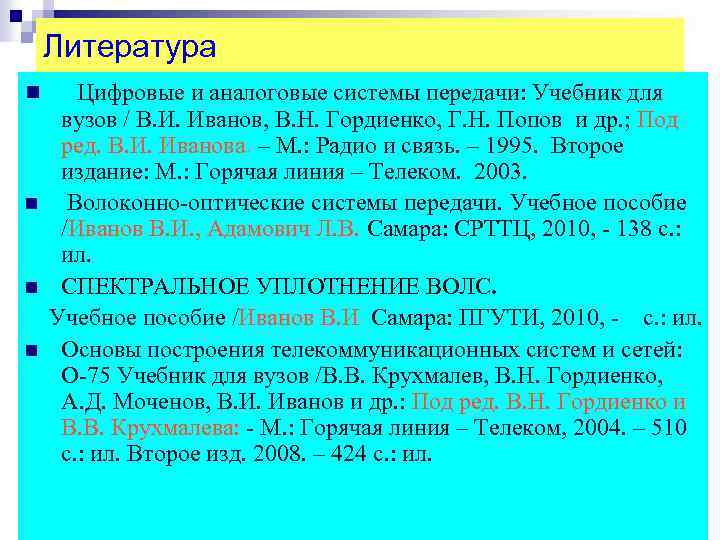 Литература

Цифровые и аналоговые системы передачи: Учебник для вузов / В.И. Иванов, В.Н. Гордиенко, Г.Н. Попов и др.; Под ред. В.И. Иванова. – М.: Радио и связь. – 1995. Второе издание: М.: Горячая линия – Телеком. 2003.

Волоконно-оптические системы передачи. Учебное пособие /Иванов В.И., Адамович Л.В. Самара: СРТТЦ, 2010, - 138 с.: ил.

СПЕКТРАЛЬНОЕ УПЛОТНЕНИЕ ВОЛС.

Учебное пособие /Иванов В.И Самара: ПГУТИ, 2010, - с.: ил.

Основы построения телекоммуникационных систем и сетей: О-75 Учебник для вузов /В.В. Крухмалев, В.Н. Гордиенко, А.Д. Моченов, В.И. Иванов и др.: Под ред. В.Н. Гордиенко и В.В. Крухмалева: - М.: Горячая линия – Телеком, 2004. – 510 с.: ил. Второе изд. 2008. – 424 с.: ил.